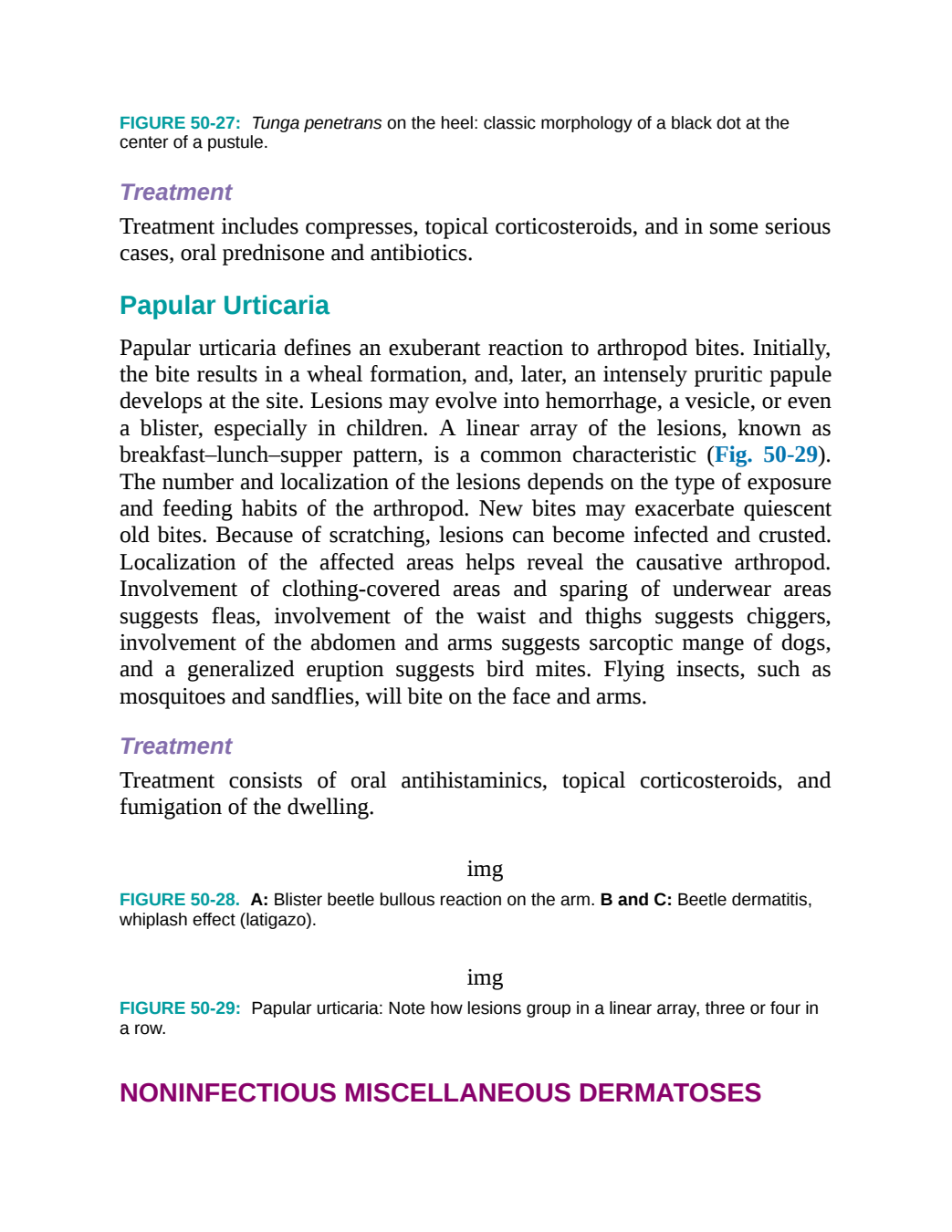 FIGURE 50-27: Tunga penetrans on the heel: classic morphology of a black dot at the center of a pustule.

Treatment

Treatment includes compresses, topical corticosteroids, and in some serious cases, oral prednisone and antibiotics.

Papular Urticaria

Papular urticaria defines an exuberant reaction to arthropod bites. Initially, the bite results in a wheal formation, and, later, an intensely pruritic papule develops at the site. Lesions may evolve into hemorrhage, a vesicle, or even a blister, especially in children. A linear array of the lesions, known as breakfast–lunch–supper pattern, is a common characteristic (Fig. 50-29). The number and localization of the lesions depends on the type of exposure and feeding habits of the arthropod. New bites may exacerbate quiescent old bites. Because of scratching, lesions can become infected and crusted. Localization of the affected areas helps reveal the causative arthropod. Involvement of clothing-covered areas and sparing of underwear areas suggests fleas, involvement of the waist and thighs suggests chiggers, involvement of the abdomen and arms suggests sarcoptic mange of dogs, and a generalized eruption suggests bird mites. Flying insects, such as mosquitoes and sandflies, will bite on the face and arms.

Treatment

Treatment consists of oral antihistaminics, topical corticosteroids, and fumigation of the dwelling.

img

FIGURE 50-28. A: Blister beetle bullous reaction on the arm. B and C: Beetle dermatitis, whiplash effect (latigazo).

img

FIGURE 50-29: Papular urticaria: Note how lesions group in a linear array, three or four in a row.

NONINFECTIOUS MISCELLANEOUS DERMATOSES